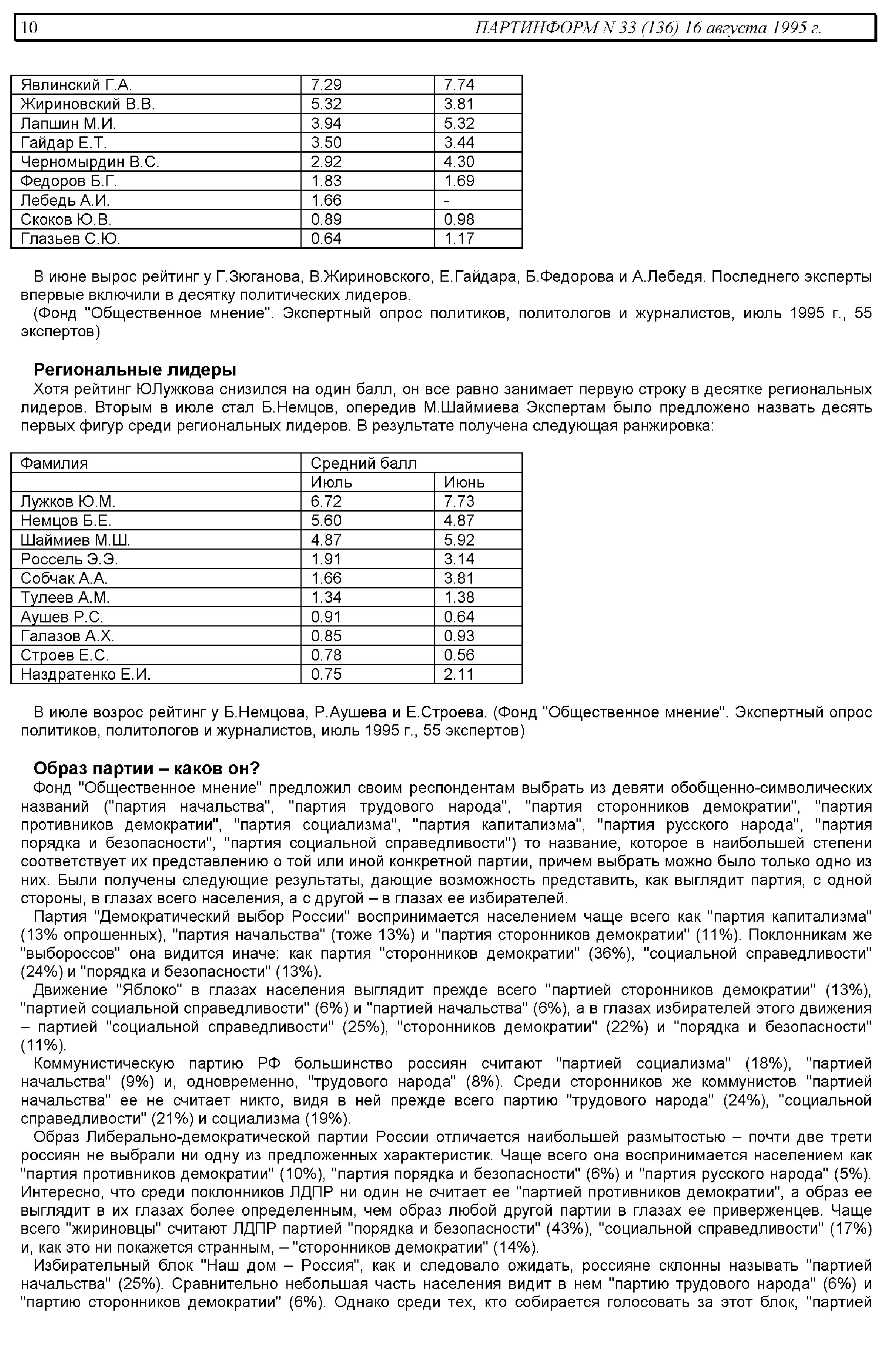 10 ПАРТИНФОРМ N 33 (136) 16 августа 1995 г.

| Явлинский Г.А. | 7.29 | 7.74 |
|---|---|---|
| Жириновский В.В. | 5.32 | 3.81 |
| Лапшин М.И. | 3.94 | 5.32 |
| Гайдар Е.Т. | 3.50 | 3.44 |
| Черномырдин В.С. | 2.92 | 4.30 |
| Федоров Б.Г. | 1.83 | 1.69 |
| Лебедь А.И. | 1.66 | - |
| Скоков Ю.В. | 0.89 | 0.98 |
| Глазьев С.Ю. | 0.64 | 1.17 |

В июне вырос рейтинг у Г.Зюганова, В.Жириновского, Е.Гайдара, Б.Федорова и А.Лебедя. Последнего эксперты впервые включили в десятку политических лидеров.
(Фонд "Общественное мнение". Экспертный опрос политиков, политологов и журналистов, июль 1995 г., 55 экспертов)

Региональные лидеры
Хотя рейтинг ЮЛужкова снизился на один балл, он все равно занимает первую строку в десятке региональных лидеров. Вторым в июле стал Б.Немцов, опередив М.Шаймиева Экспертам было предложено назвать десять первых фигур среди региональных лидеров. В результате получена следующая ранжировка:

| Фамилия | Средний балл | |
|---|---|---|
| | Июль | Июнь |
| Лужков Ю.М. | 6.72 | 7.73 |
| Немцов Б.Е. | 5.60 | 4.87 |
| Шаймиев М.Ш. | 4.87 | 5.92 |
| Россель Э.Э. | 1.91 | 3.14 |
| Собчак А.А. | 1.66 | 3.81 |
| Тулеев А.М. | 1.34 | 1.38 |
| Аушев Р.С. | 0.91 | 0.64 |
| Галазов А.Х. | 0.85 | 0.93 |
| Строев Е.С. | 0.78 | 0.56 |
| Наздратенко Е.И. | 0.75 | 2.11 |

В июле возрос рейтинг у Б.Немцова, Р.Аушева и Е.Строева. (Фонд "Общественное мнение". Экспертный опрос политиков, политологов и журналистов, июль 1995 г., 55 экспертов)

Образ партии – каков он?
Фонд "Общественное мнение" предложил своим респондентам выбрать из девяти обобщенно-символических названий ("партия начальства", "партия трудового народа", "партия сторонников демократии", "партия противников демократии", "партия социализма", "партия капитализма", "партия русского народа", "партия порядка и безопасности", "партия социальной справедливости") то название, которое в наибольшей степени соответствует их представлению о той или иной конкретной партии, причем выбрать можно было только одно из них. Были получены следующие результаты, дающие возможность представить, как выглядит партия, с одной стороны, в глазах всего населения, а с другой – в глазах ее избирателей.
Партия "Демократический выбор России" воспринимается населением чаще всего как "партия капитализма" (13% опрошенных), "партия начальства" (тоже 13%) и "партия сторонников демократии" (11%). Поклонникам же "выбороссов" она видится иначе: как партия "сторонников демократии" (36%), "социальной справедливости" (24%) и "порядка и безопасности" (13%).
Движение "Яблоко" в глазах населения выглядит прежде всего "партией сторонников демократии" (13%), "партией социальной справедливости" (6%) и "партией начальства" (6%), а в глазах избирателей этого движения – партией "социальной справедливости" (25%), "сторонников демократии" (22%) и "порядка и безопасности" (11%).
Коммунистическую партию РФ большинство россиян считают "партией социализма" (18%), "партией начальства" (9%) и, одновременно, "трудового народа" (8%). Среди сторонников же коммунистов "партией начальства" ее не считает никто, видя в ней прежде всего партию "трудового народа" (24%), "социальной справедливости" (21%) и социализма (19%).
Образ Либерально-демократической партии России отличается наибольшей размытостью – почти две трети россиян не выбрали ни одну из предложенных характеристик. Чаще всего она воспринимается населением как "партия противников демократии" (10%), "партия порядка и безопасности" (6%) и "партия русского народа" (5%). Интересно, что среди поклонников ЛДПР ни один не считает ее "партией противников демократии", а образ ее выглядит в их глазах более определенным, чем образ любой другой партии в глазах ее приверженцев. Чаще всего "жириновцы" считают ЛДПР партией "порядка и безопасности" (43%), "социальной справедливости" (17%) и, как это ни покажется странным, – "сторонников демократии" (14%).
Избирательный блок "Наш дом – Россия", как и следовало ожидать, россияне склонны называть "партией начальства" (25%). Сравнительно небольшая часть населения видит в нем "партию трудового народа" (6%) и "партию сторонников демократии" (6%). Однако среди тех, кто собирается голосовать за этот блок, "партией